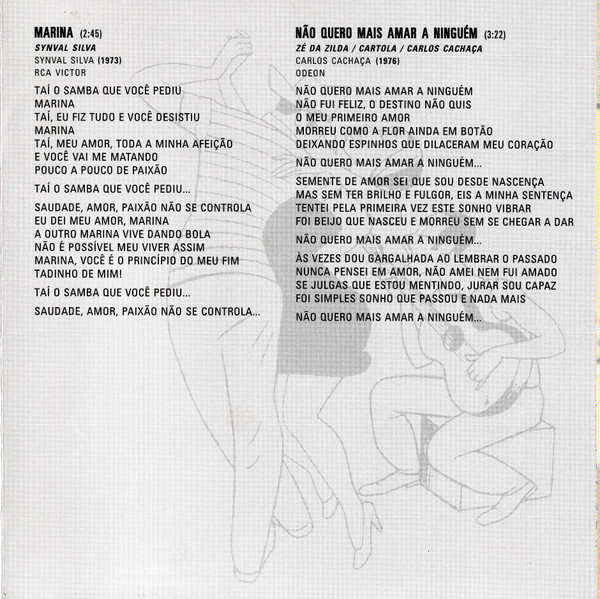 MARINA (2:45)
SYNVAL SILVA
SYNVAL SILVA (1973)
RCA VICTOR

TAÍ O SAMBA QUE VOCÊ PEDIU
MARINA
TAÍ, EU FIZ TUDO E VOCÊ DESISTIU
MARINA
TAÍ, MEU AMOR, TODA A MINHA AFEIÇÃO
E VOCÊ VAI ME MATANDO
POUCO A POUCO DE PAIXÃO

TAÍ O SAMBA QUE VOCÊ PEDIU...

SAUDADE, AMOR, PAIXÃO NÃO SE CONTROLA
EU DEI MEU AMOR, MARINA
A OUTRO MARINA VIVE DANDO BOLA
NÃO É POSSÍVEL MEU VIVER ASSIM
MARINA, VOCÊ É O PRINCÍPIO DO MEU FIM
TADINHO DE MIM!

TAÍ O SAMBA QUE VOCÊ PEDIU...

SAUDADE, AMOR, PAIXÃO NÃO SE CONTROLA...

NÃO QUERO MAIS AMAR A NINGUÉM (3:22)
ZÉ DA ZILDA / CARTOLA / CARLOS CACHAÇA
CARLOS CACHAÇA (1976)
ODEON

NÃO QUERO MAIS AMAR A NINGUÉM
NÃO FUI FELIZ, O DESTINO NÃO QUIS
O MEU PRIMEIRO AMOR
MORREU COMO A FLOR AINDA EM BOTÃO
DEIXANDO ESPINHOS QUE DILACERAM MEU CORAÇÃO

NÃO QUERO MAIS AMAR A NINGUÉM...

SEMENTE DE AMOR SEI QUE SOU DESDE NASCENÇA
MAS SEM TER BRILHO E FULGOR, EIS A MINHA SENTENÇA
TENTEI PELA PRIMEIRA VEZ ESTE SONHO VIBRAR
FOI BEIJO QUE NASCEU E MORREU SEM SE CHEGAR A DAR

NÃO QUERO MAIS AMAR A NINGUÉM...

ÀS VEZES DOU GARGALHADA AO LEMBRAR O PASSADO
NUNCA PENSEI EM AMOR, NÃO AMEI NEM FUI AMADO
SE JULGAS QUE ESTOU MENTINDO, JURAR SOU CAPAZ
FOI SIMPLES SONHO QUE PASSOU E NADA MAIS

NÃO QUERO MAIS AMAR A NINGUÉM...